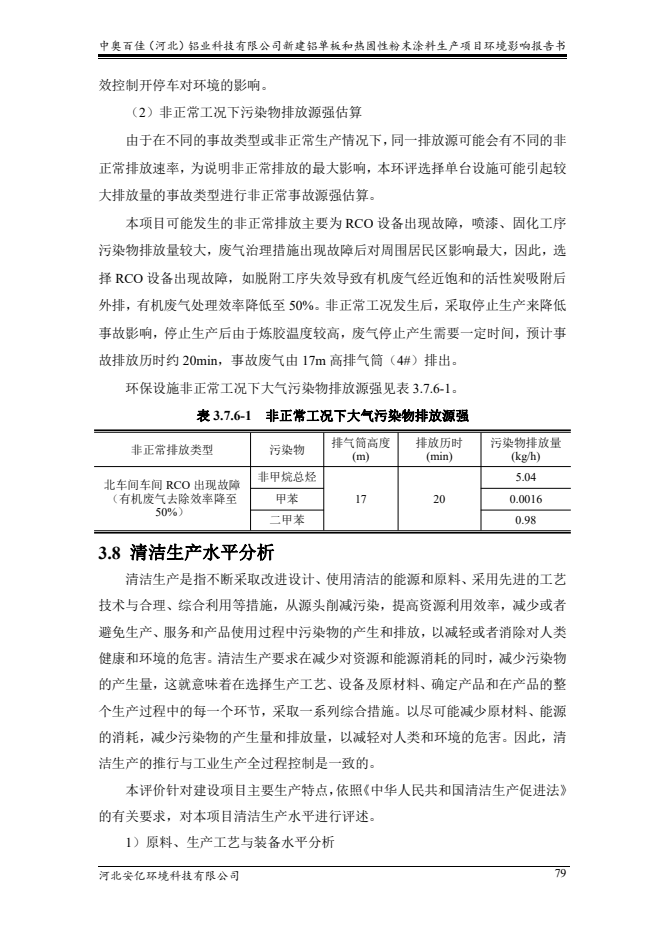 中奥百佳（河北）铝业科技有限公司新建铝单板和热固性粉末涂料生产项目环境影响报告书

效控制开停车对环境的影响。

（2）非正常工况下污染物排放源强估算

由于在不同的事故类型或非正常生产情况下，同一排放源可能会有不同的非正常排放速率，为说明非正常排放的最大影响，本环评选择单台设施可能引起较大排放量的事故类型进行非正常事故源强估算。

本项目可能发生的非正常排放主要为 RCO 设备出现故障，喷漆、固化工序污染物排放量较大，废气治理措施出现故障后对周围居民区影响最大，因此，选择 RCO 设备出现故障，如脱附工序失效导致有机废气经近饱和的活性炭吸附后外排，有机废气处理效率降低至 50%。非正常工况发生后，采取停止生产来降低事故影响，停止生产后由于炼胶温度较高，废气停止产生需要一定时间，预计事故排放历时约 20min，事故废气由 17m 高排气筒（4#）排出。

环保设施非正常工况下大气污染物排放源强见表 3.7.6-1。

表 3.7.6-1　非正常工况下大气污染物排放源强

| 非正常排放类型 | 污染物 | 排气筒高度 (m) | 排放历时 (min) | 污染物排放量 (kg/h) |
|---|---|---|---|---|
| 北车间车间 RCO 出现故障（有机废气去除效率降至 50%） | 非甲烷总烃 | 17 | 20 | 5.04 |
| | 甲苯 | | | 0.0016 |
| | 二甲苯 | | | 0.98 |

3.8 清洁生产水平分析

清洁生产是指不断采取改进设计、使用清洁的能源和原料、采用先进的工艺技术与合理、综合利用等措施，从源头削减污染，提高资源利用效率，减少或者避免生产、服务和产品使用过程中污染物的产生和排放，以减轻或者消除对人类健康和环境的危害。清洁生产要求在减少对资源和能源消耗的同时，减少污染物的产生量，这就意味着在选择生产工艺、设备及原材料、确定产品和在产品的整个生产过程中的每一个环节，采取一系列综合措施。以尽可能减少原材料、能源的消耗，减少污染物的产生量和排放量，以减轻对人类和环境的危害。因此，清洁生产的推行与工业生产全过程控制是一致的。

本评价针对建设项目主要生产特点，依照《中华人民共和国清洁生产促进法》的有关要求，对本项目清洁生产水平进行评述。

1）原料、生产工艺与装备水平分析

河北安亿环境科技有限公司　79